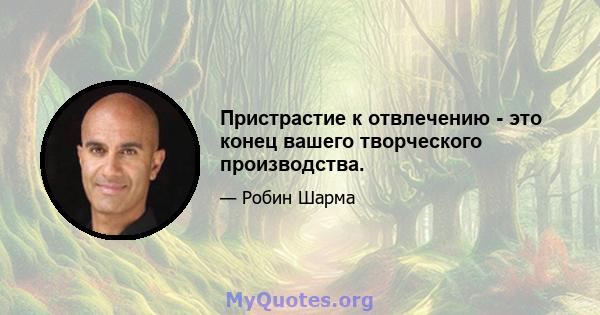 Пристрастие к отвлечению - это конец вашего творческого производства.

— Робин Шарма

MyQuotes.org